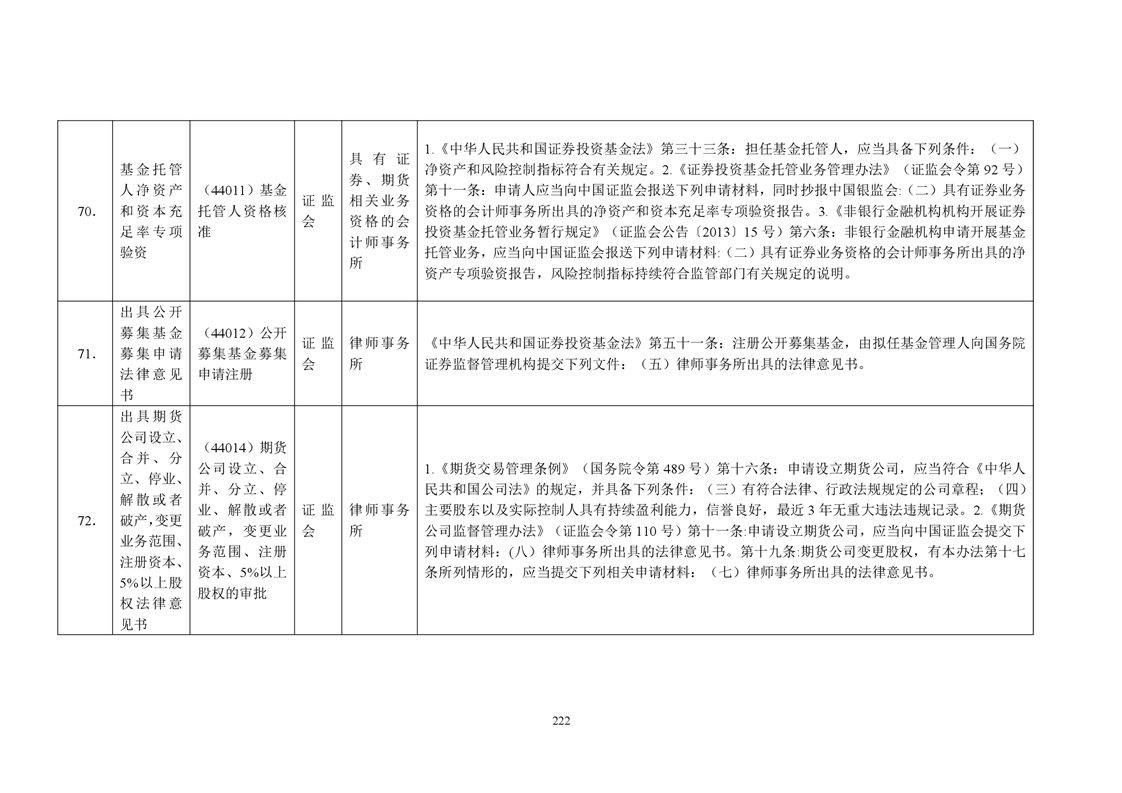 | 70. | 基金托管人净资产和资本充足率专项验资 | （44011）基金托管人资格核准 | 证监会 | 具有证券、期货相关业务资格的会计师事务所 | 1.《中华人民共和国证券投资基金法》第三十三条：担任基金托管人，应当具备下列条件：（一）净资产和风险控制指标符合有关规定。2.《证券投资基金托管业务管理办法》（证监会令第92号）第十一条：申请人应当向中国证监会报送下列申请材料，同时抄报中国银监会:（二）具有证券业务资格的会计师事务所出具的净资产和资本充足率专项验资报告。3.《非银行金融机构机构开展证券投资基金托管业务暂行规定》（证监会公告〔2013〕15号）第六条：非银行金融机构申请开展基金托管业务，应当向中国证监会报送下列申请材料:（二）具有证券业务资格的会计师事务所出具的净资产专项验资报告，风险控制指标持续符合监管部门有关规定的说明。 |
|---|---|---|---|---|---|
| 71. | 出具公开募集基金募集申请法律意见书 | （44012）公开募集基金募集申请注册 | 证监会 | 律师事务所 | 《中华人民共和国证券投资基金法》第五十一条：注册公开募集基金，由拟任基金管理人向国务院证券监督管理机构提交下列文件：（五）律师事务所出具的法律意见书。 |
| 72. | 出具期货公司设立、合并、分立、停业、解散或者破产,变更业务范围、注册资本、5%以上股权法律意见书 | （44014）期货公司设立、合并、分立、停业、解散或者破产，变更业务范围、注册资本、5%以上股权的审批 | 证监会 | 律师事务所 | 1.《期货交易管理条例》（国务院令第489号）第十六条：申请设立期货公司，应当符合《中华人民共和国公司法》的规定，并具备下列条件：（三）有符合法律、行政法规规定的公司章程；（四）主要股东以及实际控制人具有持续盈利能力，信誉良好，最近3年无重大违法违规记录。2.《期货公司监督管理办法》（证监会令第110号）第十一条:申请设立期货公司，应当向中国证监会提交下列申请材料:（八）律师事务所出具的法律意见书。第十九条:期货公司变更股权，有本办法第十七条所列情形的，应当提交下列相关申请材料：（七）律师事务所出具的法律意见书。 |

222